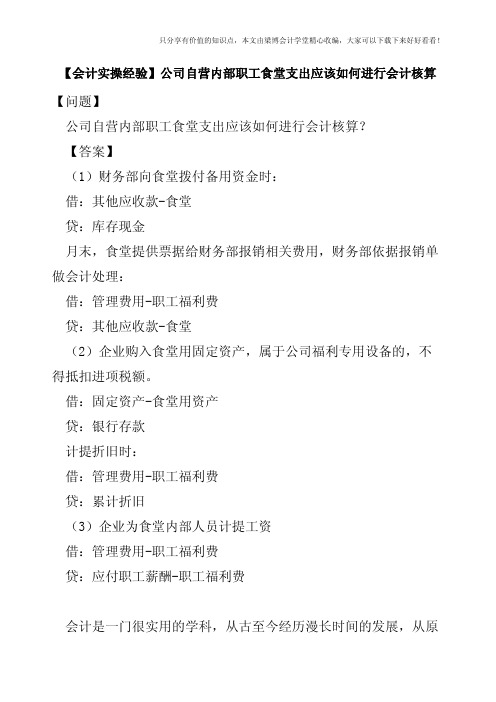 只分享有价值的知识点，本文由梁博会计学堂精心收编，大家可以下载下来好好看看！

【会计实操经验】公司自营内部职工食堂支出应该如何进行会计核算

【问题】

公司自营内部职工食堂支出应该如何进行会计核算？

【答案】

（1）财务部向食堂拨付备用资金时：

借：其他应收款-食堂

贷：库存现金

月末，食堂提供票据给财务部报销相关费用，财务部依据报销单做会计处理：

借：管理费用-职工福利费

贷：其他应收款-食堂

（2）企业购入食堂用固定资产，属于公司福利专用设备的，不得抵扣进项税额。

借：固定资产-食堂用资产

贷：银行存款

计提折旧时：

借：管理费用-职工福利费

贷：累计折旧

（3）企业为食堂内部人员计提工资

借：管理费用-职工福利费

贷：应付职工薪酬-职工福利费

会计是一门很实用的学科，从古至今经历漫长时间的发展，从原